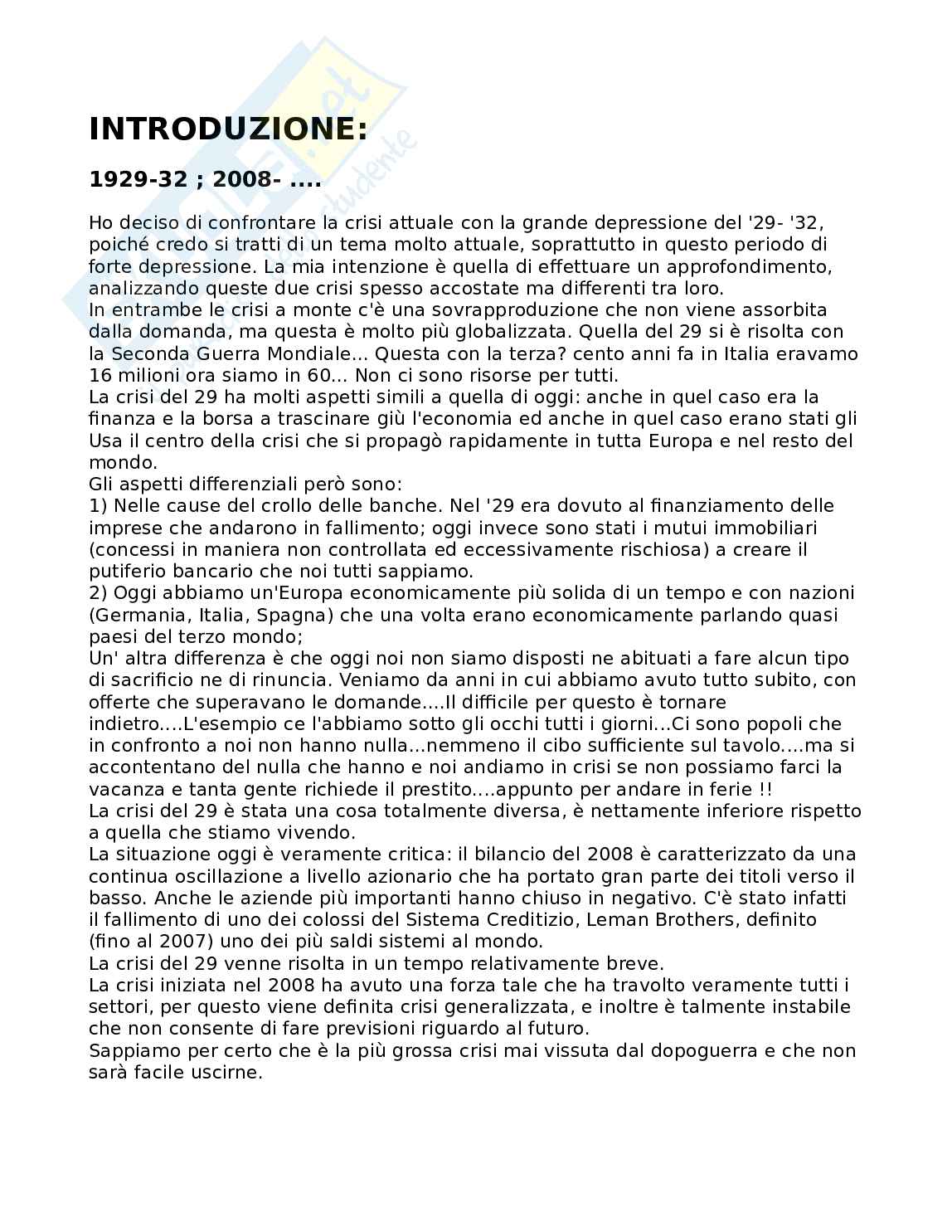 INTRODUZIONE:

1929-32 ; 2008- ....

Ho deciso di confrontare la crisi attuale con la grande depressione del '29- '32, poiché credo si tratti di un tema molto attuale, soprattutto in questo periodo di forte depressione. La mia intenzione è quella di effettuare un approfondimento, analizzando queste due crisi spesso accostate ma differenti tra loro.
In entrambe le crisi a monte c'è una sovrapproduzione che non viene assorbita dalla domanda, ma questa è molto più globalizzata. Quella del 29 si è risolta con la Seconda Guerra Mondiale... Questa con la terza? cento anni fa in Italia eravamo 16 milioni ora siamo in 60... Non ci sono risorse per tutti.
La crisi del 29 ha molti aspetti simili a quella di oggi: anche in quel caso era la finanza e la borsa a trascinare giù l'economia ed anche in quel caso erano stati gli Usa il centro della crisi che si propagò rapidamente in tutta Europa e nel resto del mondo.
Gli aspetti differenziali però sono:
1) Nelle cause del crollo delle banche. Nel '29 era dovuto al finanziamento delle imprese che andarono in fallimento; oggi invece sono stati i mutui immobiliari (concessi in maniera non controllata ed eccessivamente rischiosa) a creare il putiferio bancario che noi tutti sappiamo.
2) Oggi abbiamo un'Europa economicamente più solida di un tempo e con nazioni (Germania, Italia, Spagna) che una volta erano economicamente parlando quasi paesi del terzo mondo;
Un' altra differenza è che oggi noi non siamo disposti ne abituati a fare alcun tipo di sacrificio ne di rinuncia. Veniamo da anni in cui abbiamo avuto tutto subito, con offerte che superavano le domande....Il difficile per questo è tornare indietro....L'esempio ce l'abbiamo sotto gli occhi tutti i giorni...Ci sono popoli che in confronto a noi non hanno nulla...nemmeno il cibo sufficiente sul tavolo....ma si accontentano del nulla che hanno e noi andiamo in crisi se non possiamo farci la vacanza e tanta gente richiede il prestito....appunto per andare in ferie !!
La crisi del 29 è stata una cosa totalmente diversa, è nettamente inferiore rispetto a quella che stiamo vivendo.
La situazione oggi è veramente critica: il bilancio del 2008 è caratterizzato da una continua oscillazione a livello azionario che ha portato gran parte dei titoli verso il basso. Anche le aziende più importanti hanno chiuso in negativo. C'è stato infatti il fallimento di uno dei colossi del Sistema Creditizio, Leman Brothers, definito (fino al 2007) uno dei più saldi sistemi al mondo.
La crisi del 29 venne risolta in un tempo relativamente breve.
La crisi iniziata nel 2008 ha avuto una forza tale che ha travolto veramente tutti i settori, per questo viene definita crisi generalizzata, e inoltre è talmente instabile che non consente di fare previsioni riguardo al futuro.
Sappiamo per certo che è la più grossa crisi mai vissuta dal dopoguerra e che non sarà facile uscirne.